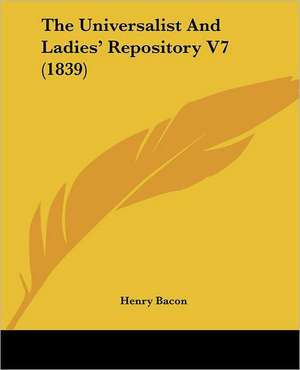 The Universalist And Ladies' Repository V7 (1839)

Henry Bacon